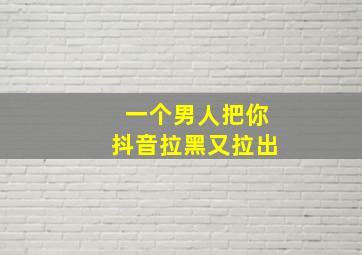 一个男人把你
抖音拉黑又拉出